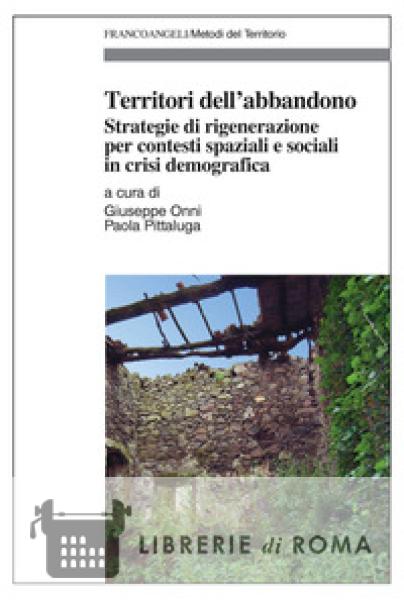 FRANCOANGELI/Metodi del Territorio

Territori dell'abbandono
Strategie di rigenerazione per contesti spaziali e sociali in crisi demografica

a cura di
Giuseppe Onni
Paola Pittaluga

LIBRERIE di ROMA